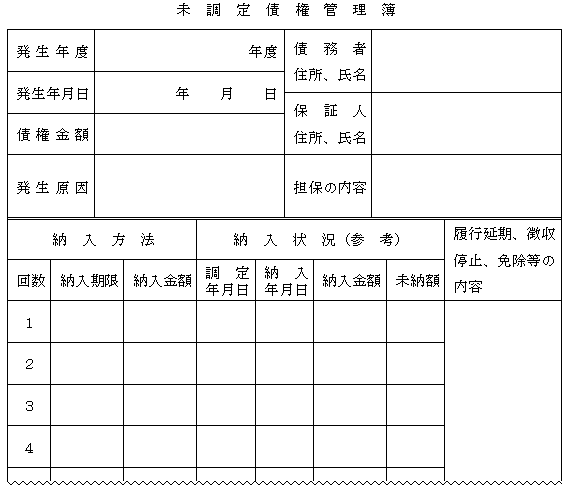 未調定債権管理簿

| 発生年度 | 年度 | 債務者 住所、氏名 | |
|---|---|---|---|
| 発生年月日 | 年　月　日 | 保証人 住所、氏名 | |
| 債権金額 | | | |
| 発生原因 | | 担保の内容 | |

| 納入方法 | | | 納入状況（参考） | | | | 履行延期、徴収停止、免除等の内容 |
|---|---|---|---|---|---|---|---|
| 回数 | 納入期限 | 納入金額 | 調定年月日 | 納入年月日 | 納入金額 | 未納額 | |
| 1 | | | | | | | |
| 2 | | | | | | | |
| 3 | | | | | | | |
| 4 | | | | | | | |